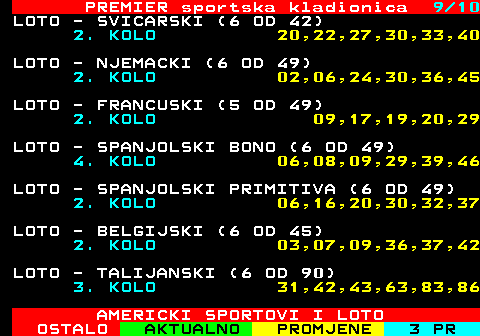 PREMIER sportska kladionica 9/10
LOTO - SVICARSKI (6 OD 42)
2. KOLO 20,22,27,30,33,40

LOTO - NJEMACKI (6 OD 49)
2. KOLO 02,06,24,30,36,45

LOTO - FRANCUSKI (5 OD 49)
2. KOLO 09,17,19,20,29

LOTO - SPANJOLSKI BONO (6 OD 49)
4. KOLO 06,08,09,29,39,46

LOTO - SPANJOLSKI PRIMITIVA (6 OD 49)
2. KOLO 06,16,20,30,32,37

LOTO - BELGIJSKI (6 OD 45)
2. KOLO 03,07,09,36,37,42

LOTO - TALIJANSKI (6 OD 90)
3. KOLO 31,42,43,63,83,86

AMERICKI SPORTOVI I LOTO
OSTALO AKTUALNO PROMJENE 3 PR